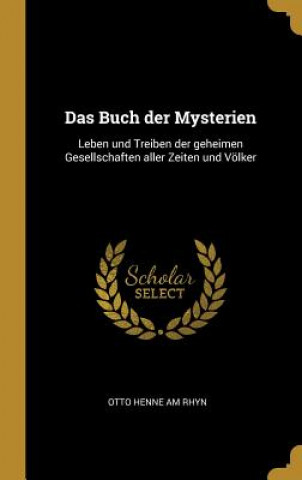 Das Buch der Mysterien

Leben und Treiben der geheimen Gesellschaften aller Zeiten und Völker

Scholar
SELECT

OTTO HENNE AM RHYN